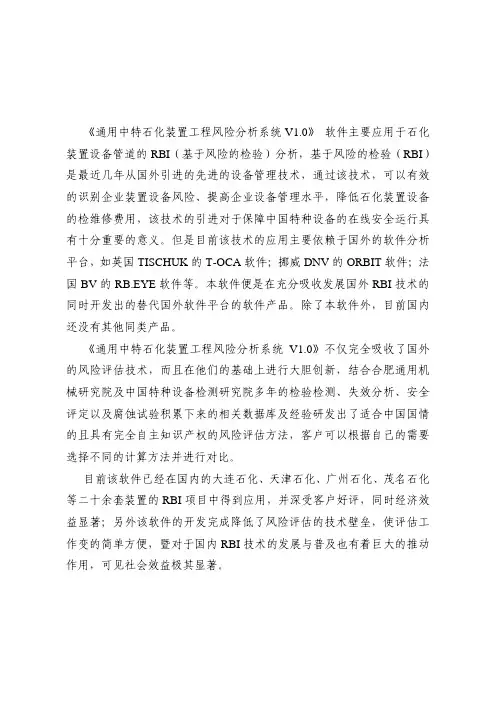 《通用中特石化装置工程风险分析系统 V1.0》 软件主要应用于石化装置设备管道的 RBI（基于风险的检验）分析，基于风险的检验（RBI）是最近几年从国外引进的先进的设备管理技术，通过该技术，可以有效的识别企业装置设备风险、提高企业设备管理水平，降低石化装置设备的检维修费用，该技术的引进对于保障中国特种设备的在线安全运行具有十分重要的意义。但是目前该技术的应用主要依赖于国外的软件分析平台，如英国 TISCHUK 的 T-OCA 软件；挪威 DNV 的 ORBIT 软件；法国 BV 的 RB.EYE 软件等。本软件便是在充分吸收发展国外 RBI 技术的同时开发出的替代国外软件平台的软件产品。除了本软件外，目前国内还没有其他同类产品。

《通用中特石化装置工程风险分析系统 V1.0》不仅完全吸收了国外的风险评估技术，而且在他们的基础上进行大胆创新，结合合肥通用机械研究院及中国特种设备检测研究院多年的检验检测、失效分析、安全评定以及腐蚀试验积累下来的相关数据库及经验研发出了适合中国国情的且具有完全自主知识产权的风险评估方法，客户可以根据自己的需要选择不同的计算方法并进行对比。

目前该软件已经在国内的大连石化、天津石化、广州石化、茂名石化等二十余套装置的 RBI 项目中得到应用，并深受客户好评，同时经济效益显著；另外该软件的开发完成降低了风险评估的技术壁垒，使评估工作变的简单方便，暨对于国内 RBI 技术的发展与普及也有着巨大的推动作用，可见社会效益极其显著。